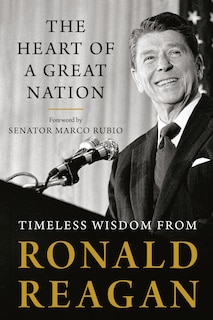 THE HEART OF A GREAT NATION

Foreword by
SENATOR MARCO RUBIO

TIMELESS WISDOM FROM
RONALD REAGAN